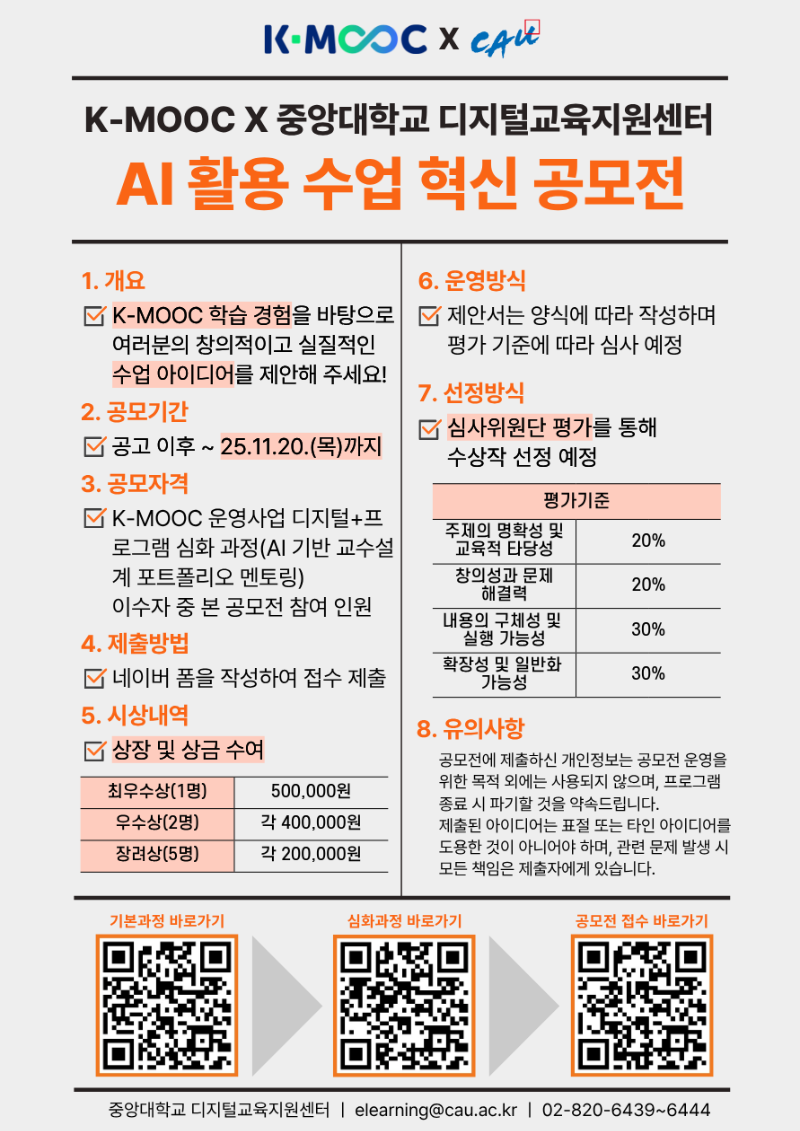 K-MOOC X CAU

K-MOOC X 중앙대학교 디지털교육지원센터

AI 활용 수업 혁신 공모전

1. 개요

K-MOOC 학습 경험을 바탕으로 여러분의 창의적이고 실질적인 수업 아이디어를 제안해 주세요!

2. 공모기간

공고 이후 ~ 25.11.20.(목)까지

3. 공모자격

K-MOOC 운영사업 디지털+프로그램 심화 과정(AI 기반 교수설계 포트폴리오 멘토링) 이수자 중 본 공모전 참여 인원

4. 제출방법

네이버 폼을 작성하여 접수 제출

5. 시상내역

상장 및 상금 수여

| 최우수상(1명) | 500,000원 |
|---|---|
| 우수상(2명) | 각 400,000원 |
| 장려상(5명) | 각 200,000원 |

6. 운영방식

제안서는 양식에 따라 작성하며 평가 기준에 따라 심사 예정

7. 선정방식

심사위원단 평가를 통해 수상작 선정 예정

| 평가기준 | |
|---|---|
| 주제의 명확성 및 교육적 타당성 | 20% |
| 창의성과 문제 해결력 | 20% |
| 내용의 구체성 및 실행 가능성 | 30% |
| 확장성 및 일반화 가능성 | 30% |

8. 유의사항

공모전에 제출하신 개인정보는 공모전 운영을 위한 목적 외에는 사용되지 않으며, 프로그램 종료 시 파기할 것을 약속드립니다.
제출된 아이디어는 표절 또는 타인 아이디어를 도용한 것이 아니어야 하며, 관련 문제 발생 시 모든 책임은 제출자에게 있습니다.

기본과정 바로가기

심화과정 바로가기

공모전 접수 바로가기

중앙대학교 디지털교육지원센터 | elearning@cau.ac.kr | 02-820-6439~6444